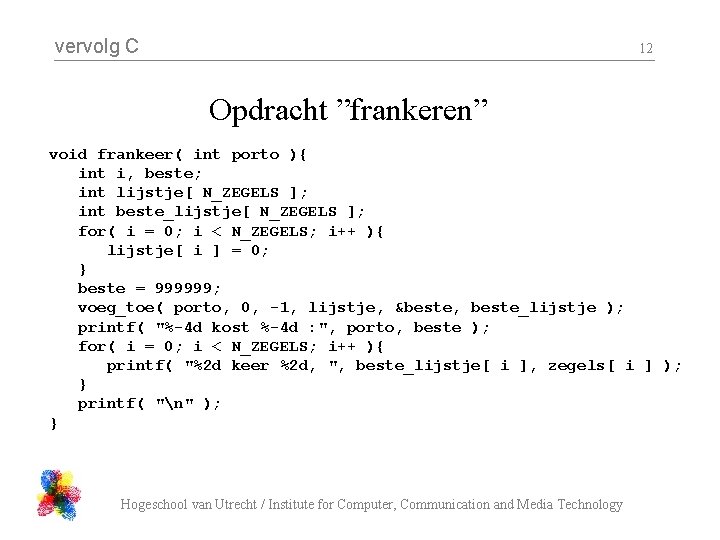 vervolg C

12

Opdracht "frankeren"

void frankeer( int porto ){
   int i, beste;
   int lijstje[ N_ZEGELS ];
   int beste_lijstje[ N_ZEGELS ];
   for( i = 0; i < N_ZEGELS; i++ ){
      lijstje[ i ] = 0;
   }
   beste = 999999;
   voeg_toe( porto, 0, -1, lijstje, &beste, beste_lijstje );
   printf( "%-4d kost %-4d :", porto, beste );
   for( i = 0; i < N_ZEGELS; i++ ){
      printf( "%2d keer %2d, ", beste_lijstje[ i ], zegels[ i ] );
   }
   printf( "\n" );
}

Hogeschool van Utrecht / Institute for Computer, Communication and Media Technology